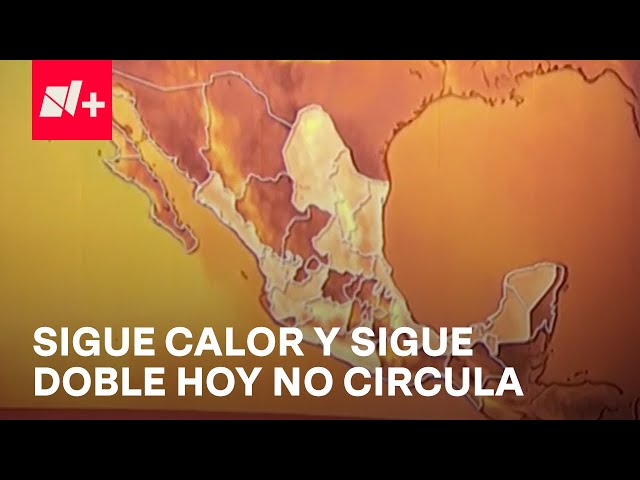 N+

SIGUE CALOR Y SIGUE DOBLE HOY NO CIRCULA